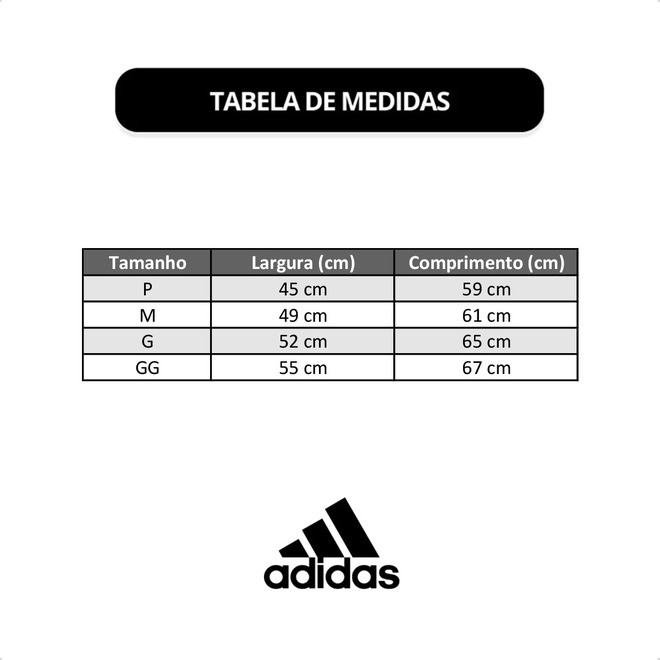 TABELA DE MEDIDAS

| Tamanho | Largura (cm) | Comprimento (cm) |
|---|---|---|
| P | 45 cm | 59 cm |
| M | 49 cm | 61 cm |
| G | 52 cm | 65 cm |
| GG | 55 cm | 67 cm |

adidas